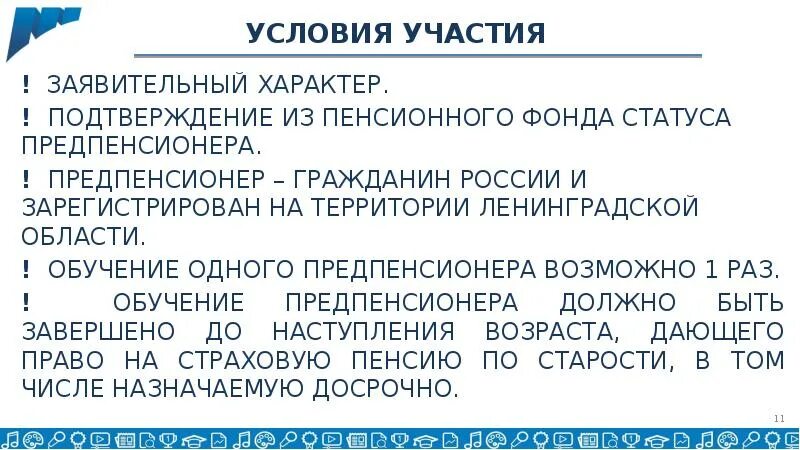 УСЛОВИЯ УЧАСТИЯ

! ЗАЯВИТЕЛЬНЫЙ ХАРАКТЕР.

! ПОДТВЕРЖДЕНИЕ ИЗ ПЕНСИОННОГО ФОНДА СТАТУСА ПРЕДПЕНСИОНЕРА.

! ПРЕДПЕНСИОНЕР – ГРАЖДАНИН РОССИИ И ЗАРЕГИСТРИРОВАН НА ТЕРРИТОРИИ ЛЕНИНГРАДСКОЙ ОБЛАСТИ.

! ОБУЧЕНИЕ ОДНОГО ПРЕДПЕНСИОНЕРА ВОЗМОЖНО 1 РАЗ.

! ОБУЧЕНИЕ ПРЕДПЕНСИОНЕРА ДОЛЖНО БЫТЬ ЗАВЕРШЕНО ДО НАСТУПЛЕНИЯ ВОЗРАСТА, ДАЮЩЕГО ПРАВО НА СТРАХОВУЮ ПЕНСИЮ ПО СТАРОСТИ, В ТОМ ЧИСЛЕ НАЗНАЧАЕМУЮ ДОСРОЧНО.

11